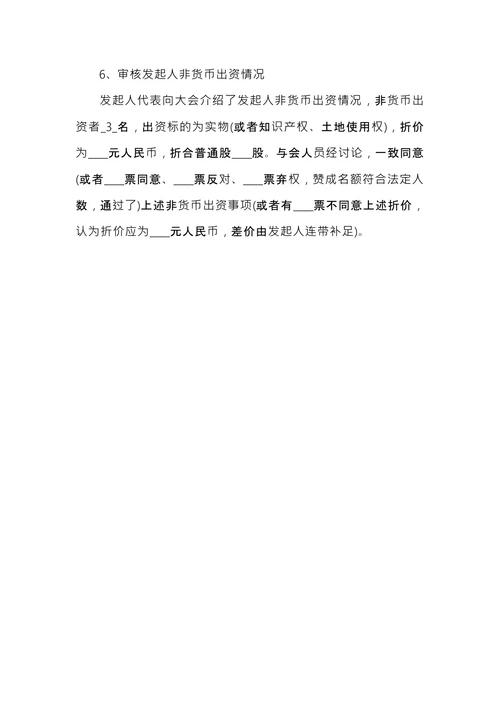 6、审核发起人非货币出资情况

发起人代表向大会介绍了发起人非货币出资情况，非货币出资者_3_名，出资标的为实物(或者知识产权、土地使用权)，折价为____元人民币，折合普通股____股。与会人员经讨论，一致同意(或者____票同意、____票反对、____票弃权，赞成名额符合法定人数，通过了)上述非货币出资事项(或者有____票不同意上述折价，认为折价应为____元人民币，差价由发起人连带补足)。